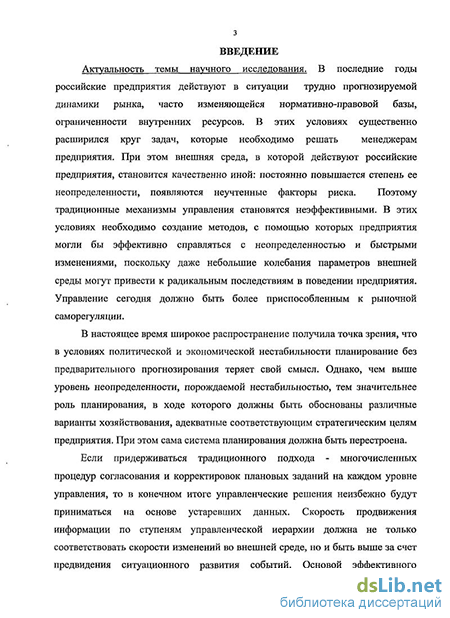 3

ВВЕДЕНИЕ

Актуальность темы научного исследования. В последние годы российские предприятия действуют в ситуации трудно прогнозируемой динамики рынка, часто изменяющейся нормативно-правовой базы, ограниченности внутренних ресурсов. В этих условиях существенно расширился круг задач, которые необходимо решать менеджерам предприятия. При этом внешняя среда, в которой действуют российские предприятия, становится качественно иной: постоянно повышается степень ее неопределенности, появляются неучтенные факторы риска. Поэтому традиционные механизмы управления становятся неэффективными. В этих условиях необходимо создание методов, с помощью которых предприятия могли бы эффективно справляться с неопределенностью и быстрыми изменениями, поскольку даже небольшие колебания параметров внешней среды могут привести к радикальным последствиям в поведении предприятия. Управление сегодня должно быть более приспособленным к рыночной саморегуляции.

В настоящее время широкое распространение получила точка зрения, что в условиях политической и экономической нестабильности планирование без предварительного прогнозирования теряет свой смысл. Однако, чем выше уровень неопределенности, порождаемой нестабильностью, тем значительнее роль планирования, в ходе которого должны быть обоснованы различные варианты хозяйствования, адекватные соответствующим стратегическим целям предприятия. При этом сама система планирования должна быть перестроена.

Если придерживаться традиционного подхода - многочисленных процедур согласования и корректировок плановых заданий на каждом уровне управления, то в конечном итоге управленческие решения неизбежно будут приниматься на основе устаревших данных. Скорость продвижения информации по ступеням управленческой иерархии должна не только соответствовать скорости изменений во внешней среде, но и быть выше за счет предвидения ситуационного развития событий. Основой эффективного

dsLib.net
библиотека диссертаций